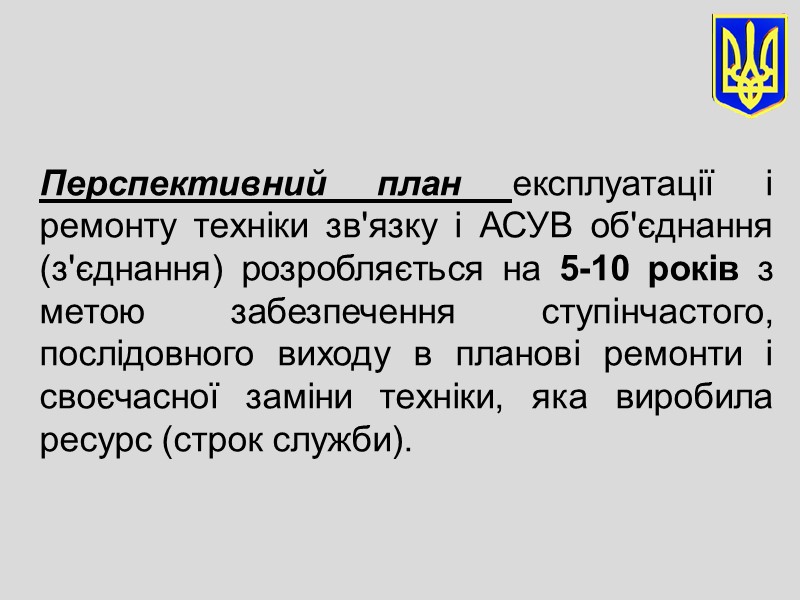 Перспективний план експлуатації і ремонту техніки зв'язку і АСУВ об'єднання (з'єднання) розробляється на 5-10 років з метою забезпечення ступінчастого, послідовного виходу в планові ремонти і своєчасної заміни техніки, яка виробила ресурс (строк служби).